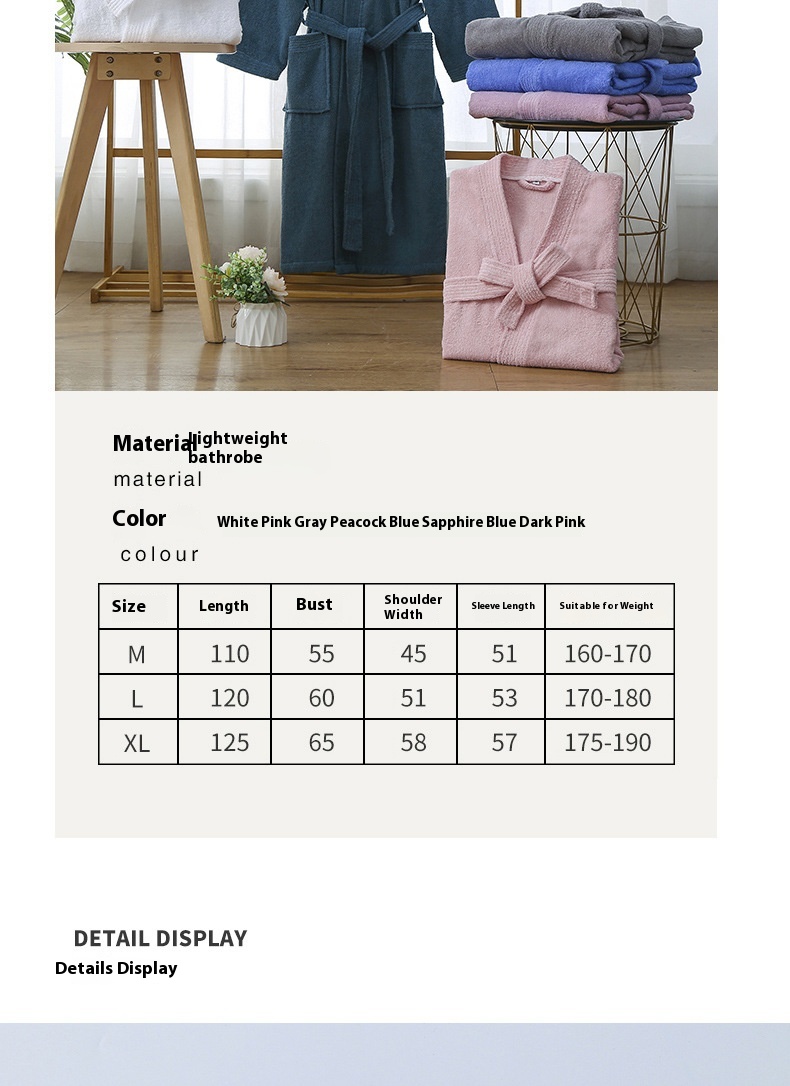 Material lightweight bathrobe
material

Color White Pink Gray Peacock Blue Sapphire Blue Dark Pink
colour

| Size | Length | Bust | Shoulder Width | Sleeve Length | Suitable for Weight |
|---|---|---|---|---|---|
| M | 110 | 55 | 45 | 51 | 160-170 |
| L | 120 | 60 | 51 | 53 | 170-180 |
| XL | 125 | 65 | 58 | 57 | 175-190 |

DETAIL DISPLAY
Details Display